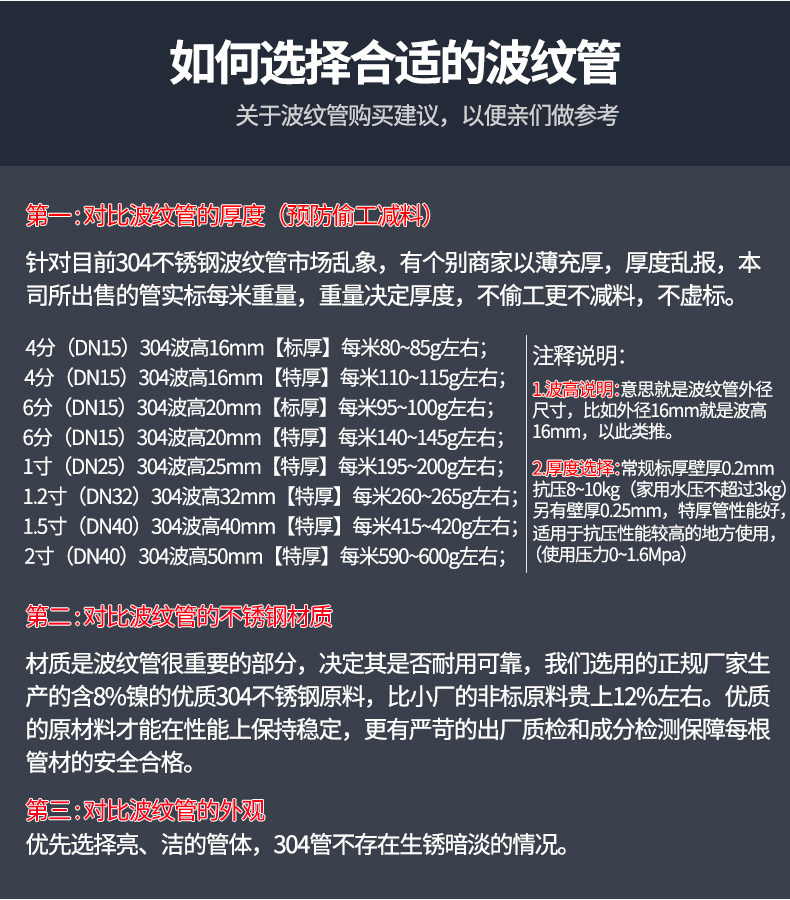 如何选择合适的波纹管

关于波纹管购买建议，以便亲们做参考

第一：对比波纹管的厚度（预防偷工减料）

针对目前304不锈钢波纹管市场乱象，有个别商家以薄充厚，厚度乱报，本司所出售的管实标每米重量，重量决定厚度，不偷工更不减料，不虚标。

4分（DN15）304波高16mm【标厚】每米80~85g左右；
4分（DN15）304波高16mm【特厚】每米110~115g左右；
6分（DN15）304波高20mm【标厚】每米95~100g左右；
6分（DN15）304波高20mm【特厚】每米140~145g左右；
1寸（DN25）304波高25mm【特厚】每米195~200g左右；
1.2寸（DN32）304波高32mm【特厚】每米260~265g左右；
1.5寸（DN40）304波高40mm【特厚】每米415~420g左右；
2寸（DN40）304波高50mm【特厚】每米590~600g左右；

注释说明：

1.波高说明：意思就是波纹管外径尺寸，比如外径16mm就是波高16mm，以此类推。

2.厚度选择：常规标厚壁厚0.2mm抗压8~10kg（家用水压不超过3kg）另有壁厚0.25mm，特厚管性能好，适用于抗压性能较高的地方使用，（使用压力0~1.6Mpa）

第二：对比波纹管的不锈钢材质

材质是波纹管很重要的部分，决定其是否耐用可靠，我们选用的正规厂家生产的含8%镍的优质304不锈钢原料，比小厂的非标原料贵上12%左右。优质的原材料才能在性能上保持稳定，更有严苛的出厂质检和成分检测保障每根管材的安全合格。

第三：对比波纹管的外观

优先选择亮、洁的管体，304管不存在生锈暗淡的情况。